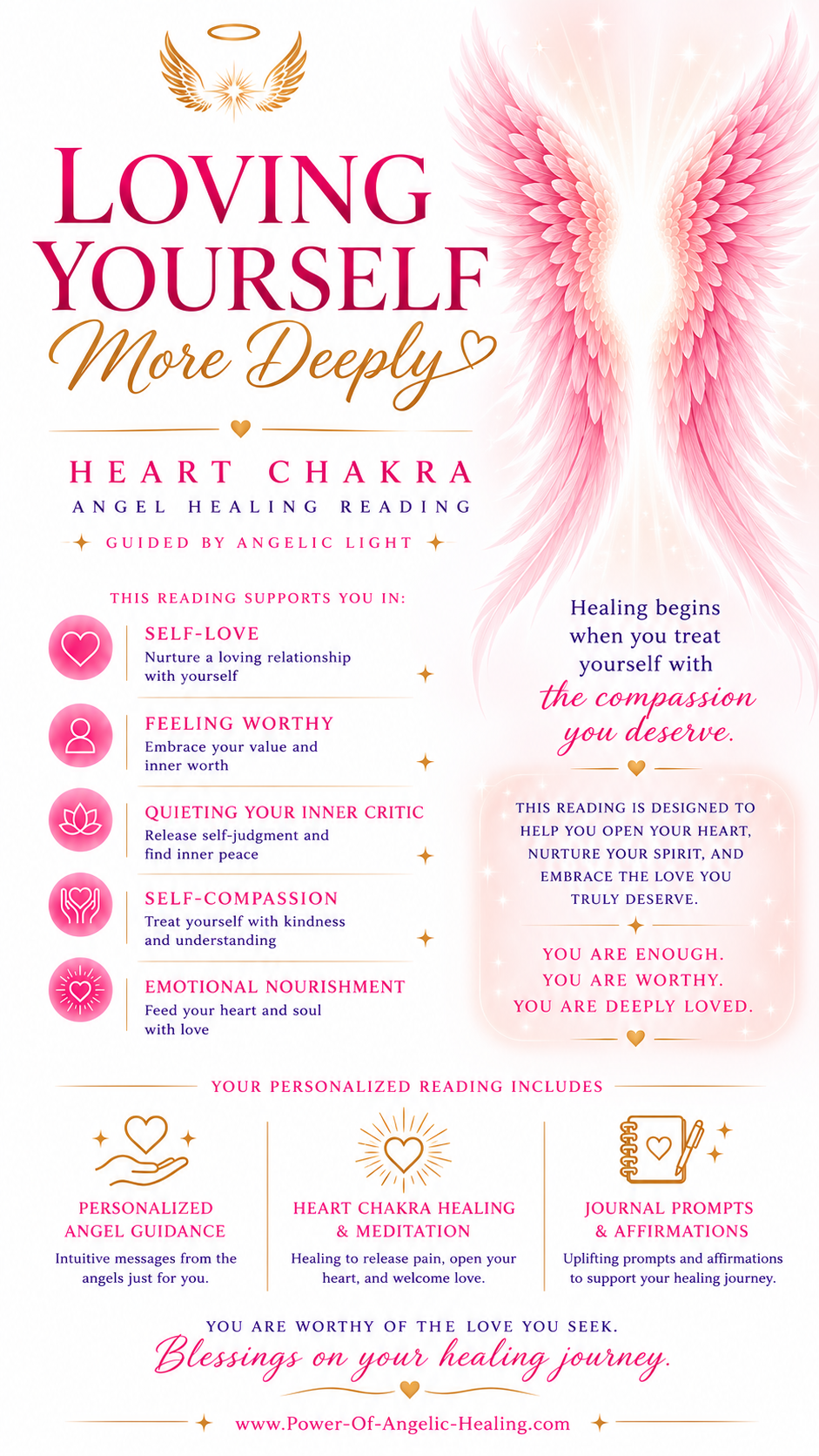 LOVING YOURSELF
More Deeply

HEART CHAKRA
ANGEL HEALING READING
GUIDED BY ANGELIC LIGHT

THIS READING SUPPORTS YOU IN:

SELF-LOVE
Nurture a loving relationship with yourself

FEELING WORTHY
Embrace your value and inner worth

QUIETING YOUR INNER CRITIC
Release self-judgment and find inner peace

SELF-COMPASSION
Treat yourself with kindness and understanding

EMOTIONAL NOURISHMENT
Feed your heart and soul with love

Healing begins when you treat yourself with the compassion you deserve.

THIS READING IS DESIGNED TO HELP YOU OPEN YOUR HEART, NURTURE YOUR SPIRIT, AND EMBRACE THE LOVE YOU TRULY DESERVE.

YOU ARE ENOUGH.
YOU ARE WORTHY.
YOU ARE DEEPLY LOVED.

YOUR PERSONALIZED READING INCLUDES

PERSONALIZED ANGEL GUIDANCE
Intuitive messages from the angels just for you.

HEART CHAKRA HEALING & MEDITATION
Healing to release pain, open your heart, and welcome love.

JOURNAL PROMPTS & AFFIRMATIONS
Uplifting prompts and affirmations to support your healing journey.

YOU ARE WORTHY OF THE LOVE YOU SEEK.
Blessings on your healing journey.

www.Power-Of-Angelic-Healing.com